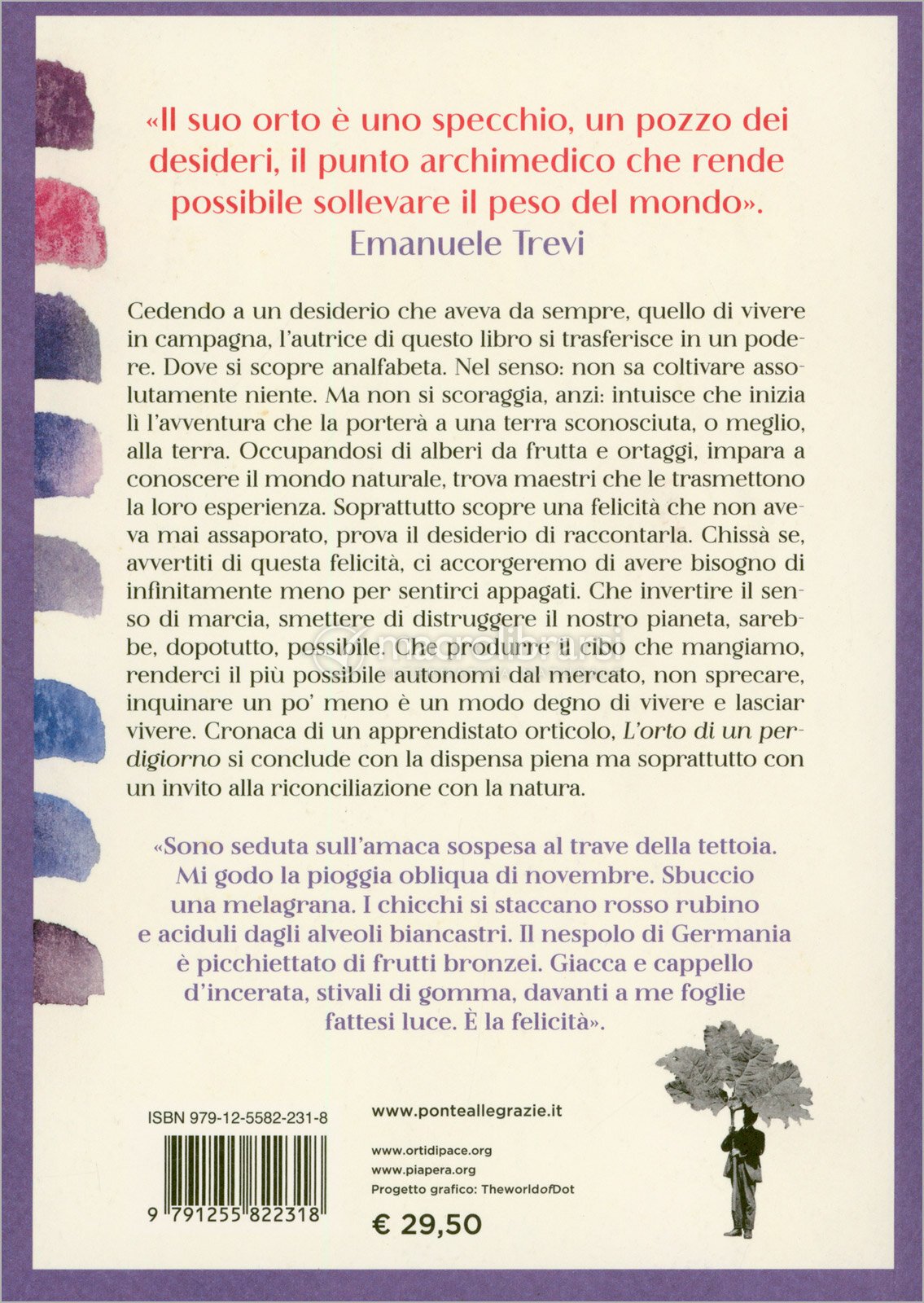 «Il suo orto è uno specchio, un pozzo dei desideri, il punto archimedico che rende possibile sollevare il peso del mondo».
Emanuele Trevi

Cedendo a un desiderio che aveva da sempre, quello di vivere in campagna, l'autrice di questo libro si trasferisce in un podere. Dove si scopre analfabeta. Nel senso: non sa coltivare assolutamente niente. Ma non si scoraggia, anzi: intuisce che inizia lì l'avventura che la porterà a una terra sconosciuta, o meglio, alla terra. Occupandosi di alberi da frutta e ortaggi, impara a conoscere il mondo naturale, trova maestri che le trasmettono la loro esperienza. Soprattutto scopre una felicità che non aveva mai assaporato, prova il desiderio di raccontarla. Chissà se, avvertiti di questa felicità, ci accorgeremo di avere bisogno di infinitamente meno per sentirci appagati. Che invertire il senso di marcia, smettere di distruggere il nostro pianeta, sarebbe, dopotutto, possibile. Che produrre il cibo che mangiamo, renderci il più possibile autonomi dal mercato, non sprecare, inquinare un po' meno è un modo degno di vivere e lasciar vivere. Cronaca di un apprendistato orticolo, L'orto di un perdigiorno si conclude con la dispensa piena ma soprattutto con un invito alla riconciliazione con la natura.

«Sono seduta sull'amaca sospesa al trave della tettoia. Mi godo la pioggia obliqua di novembre. Sbuccio una melagrana. I chicchi si staccano rosso rubino e aciduli dagli alveoli biancastri. Il nespolo di Germania è picchiettato di frutti bronzei. Giacca e cappello d'incerata, stivali di gomma, davanti a me foglie fattesi luce. È la felicità».

ISBN 979-12-5582-231-8

9 791255 822318

www.ponteallegrazie.it

www.ortidipace.org
www.piapera.org
Progetto grafico: TheworldofDot

€ 29,50

macrolibrarsi